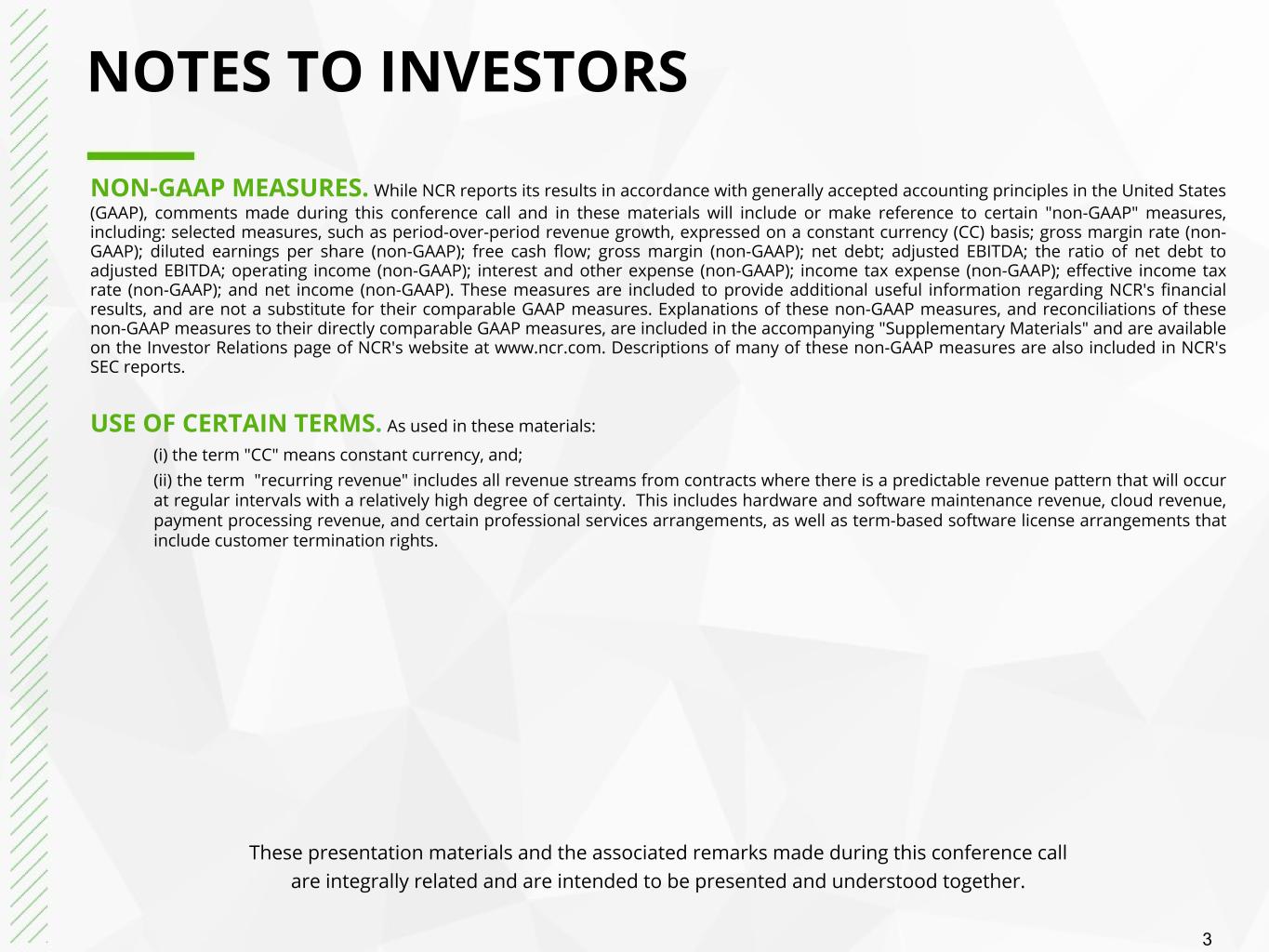 NOTES TO INVESTORS

NON-GAAP MEASURES. While NCR reports its results in accordance with generally accepted accounting principles in the United States (GAAP), comments made during this conference call and in these materials will include or make reference to certain "non-GAAP" measures, including: selected measures, such as period-over-period revenue growth, expressed on a constant currency (CC) basis; gross margin rate (non-GAAP); diluted earnings per share (non-GAAP); free cash flow; gross margin (non-GAAP); net debt; adjusted EBITDA; the ratio of net debt to adjusted EBITDA; operating income (non-GAAP); interest and other expense (non-GAAP); income tax expense (non-GAAP); effective income tax rate (non-GAAP); and net income (non-GAAP). These measures are included to provide additional useful information regarding NCR's financial results, and are not a substitute for their comparable GAAP measures. Explanations of these non-GAAP measures, and reconciliations of these non-GAAP measures to their directly comparable GAAP measures, are included in the accompanying "Supplementary Materials" and are available on the Investor Relations page of NCR's website at www.ncr.com. Descriptions of many of these non-GAAP measures are also included in NCR's SEC reports.

USE OF CERTAIN TERMS. As used in these materials:

(i) the term "CC" means constant currency, and;

(ii) the term "recurring revenue" includes all revenue streams from contracts where there is a predictable revenue pattern that will occur at regular intervals with a relatively high degree of certainty. This includes hardware and software maintenance revenue, cloud revenue, payment processing revenue, and certain professional services arrangements, as well as term-based software license arrangements that include customer termination rights.

These presentation materials and the associated remarks made during this conference call are integrally related and are intended to be presented and understood together.

3